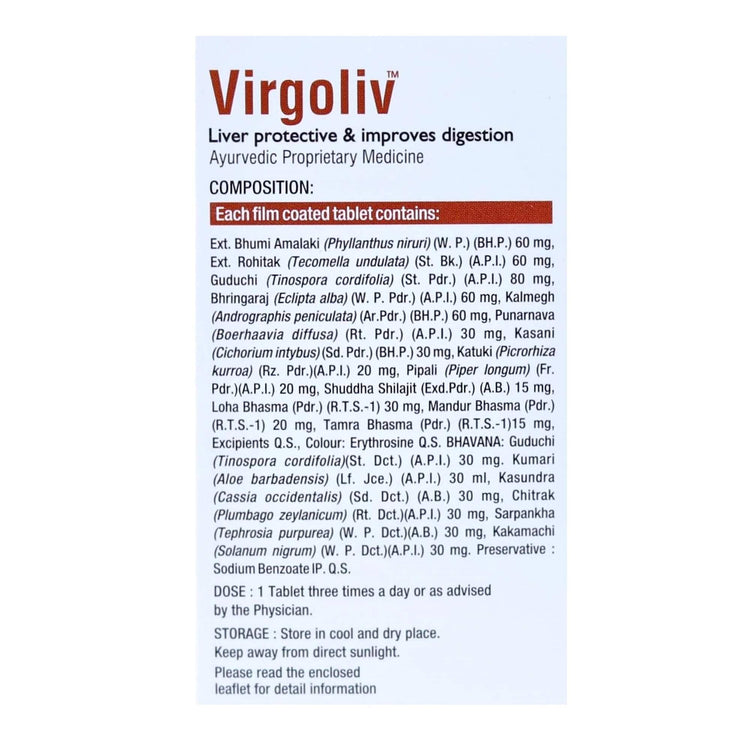 Virgoliv™
Liver protective & improves digestion
Ayurvedic Proprietary Medicine

COMPOSITION:
Each film coated tablet contains:

Ext. Bhumi Amalaki (Phyllanthus niruri) (W. P.) (BH.P.) 60 mg, Ext. Rohitak (Tecomella undulata) (St. Bk.) (A.P.I.) 60 mg, Guduchi (Tinospora cordifolia) (St. Pdr.) (A.P.I.) 80 mg, Bhringaraj (Eclipta alba) (W. P. Pdr.) (A.P.I.) 60 mg, Kalmegh (Andrographis peniculata) (Ar.Pdr.) (BH.P.) 60 mg, Punarnava (Boerhaavia diffusa) (Rt. Pdr.) (A.P.I.) 30 mg, Kasani (Cichorium intybus) (Sd. Pdr.) (BH.P.) 30 mg, Katuki (Picrorhiza kurroa) (Rz. Pdr.)(A.P.I.) 20 mg, Pipali (Piper longum) (Fr. Pdr.)(A.P.I.) 20 mg, Shuddha Shilajit (Exd.Pdr.) (A.B.) 15 mg, Loha Bhasma (Pdr.) (R.T.S.-1) 30 mg, Mandur Bhasma (Pdr.) (R.T.S.-1) 20 mg, Tamra Bhasma (Pdr.) (R.T.S.-1)15 mg, Excipients Q.S., Colour: Erythrosine Q.S. BHAVANA: Guduchi (Tinospora cordifolia)(St. Dct.) (A.P.I.) 30 mg. Kumari (Aloe barbadensis) (Lf. Jce.) (A.P.I.) 30 ml, Kasundra (Cassia occidentalis) (Sd. Dct.) (A.B.) 30 mg, Chitrak (Plumbago zeylanicum) (Rt. Dct.)(A.P.I.) 30 mg, Sarpankha (Tephrosia purpurea) (W. P. Dct.)(A.B.) 30 mg, Kakamachi (Solanum nigrum) (W. P. Dct.)(A.P.I.) 30 mg. Preservative : Sodium Benzoate IP. Q.S.

DOSE : 1 Tablet three times a day or as advised by the Physician.

STORAGE : Store in cool and dry place. Keep away from direct sunlight.

Please read the enclosed leaflet for detail information